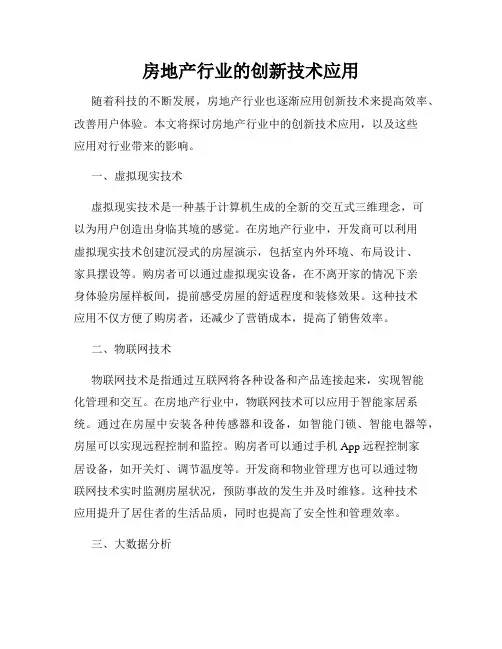 房地产行业的创新技术应用

随着科技的不断发展，房地产行业也逐渐应用创新技术来提高效率、改善用户体验。本文将探讨房地产行业中的创新技术应用，以及这些应用对行业带来的影响。

一、虚拟现实技术

虚拟现实技术是一种基于计算机生成的全新的交互式三维理念，可以为用户创造出身临其境的感觉。在房地产行业中，开发商可以利用虚拟现实技术创建沉浸式的房屋演示，包括室内外环境、布局设计、家具摆设等。购房者可以通过虚拟现实设备，在不离开家的情况下亲身体验房屋样板间，提前感受房屋的舒适程度和装修效果。这种技术应用不仅方便了购房者，还减少了营销成本，提高了销售效率。

二、物联网技术

物联网技术是指通过互联网将各种设备和产品连接起来，实现智能化管理和交互。在房地产行业中，物联网技术可以应用于智能家居系统。通过在房屋中安装各种传感器和设备，如智能门锁、智能电器等，房屋可以实现远程控制和监控。购房者可以通过手机 App 远程控制家居设备，如开关灯、调节温度等。开发商和物业管理方也可以通过物联网技术实时监测房屋状况，预防事故的发生并及时维修。这种技术应用提升了居住者的生活品质，同时也提高了安全性和管理效率。

三、大数据分析